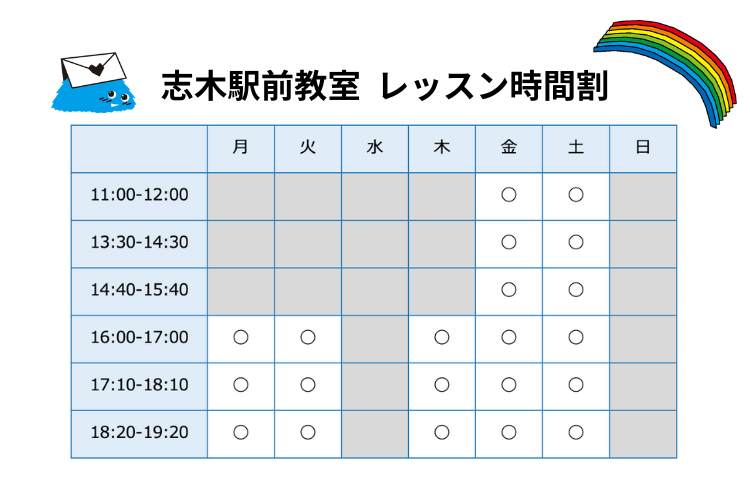 志木駅前教室 レッスン時間割

| | 月 | 火 | 水 | 木 | 金 | 土 | 日 |
|---|---|---|---|---|---|---|---|
| 11:00-12:00 | | | | | ○ | ○ | |
| 13:30-14:30 | | | | | ○ | ○ | |
| 14:40-15:40 | | | | | ○ | ○ | |
| 16:00-17:00 | ○ | ○ | | ○ | ○ | ○ | |
| 17:10-18:10 | ○ | ○ | | ○ | ○ | ○ | |
| 18:20-19:20 | ○ | ○ | | ○ | ○ | ○ | |